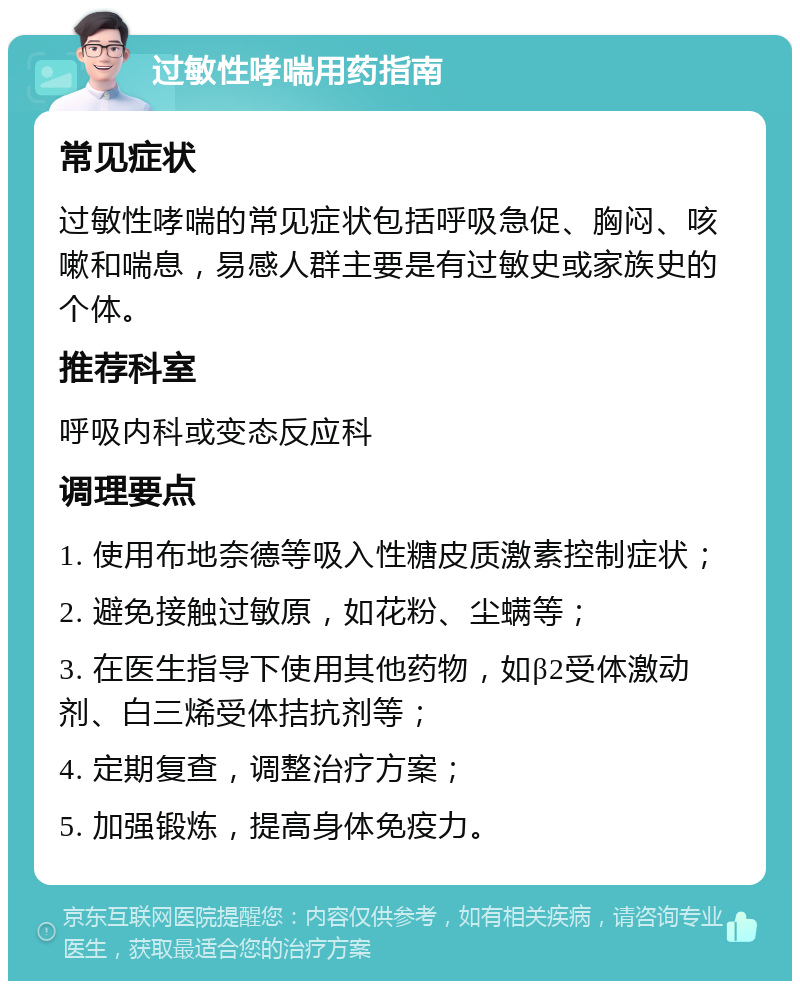 过敏性哮喘用药指南

常见症状

过敏性哮喘的常见症状包括呼吸急促、胸闷、咳嗽和喘息，易感人群主要是有过敏史或家族史的个体。

推荐科室

呼吸内科或变态反应科

调理要点

1. 使用布地奈德等吸入性糖皮质激素控制症状；

2. 避免接触过敏原，如花粉、尘螨等；

3. 在医生指导下使用其他药物，如β2受体激动剂、白三烯受体拮抗剂等；

4. 定期复查，调整治疗方案；

5. 加强锻炼，提高身体免疫力。

京东互联网医院提醒您：内容仅供参考，如有相关疾病，请咨询专业医生，获取最适合您的治疗方案